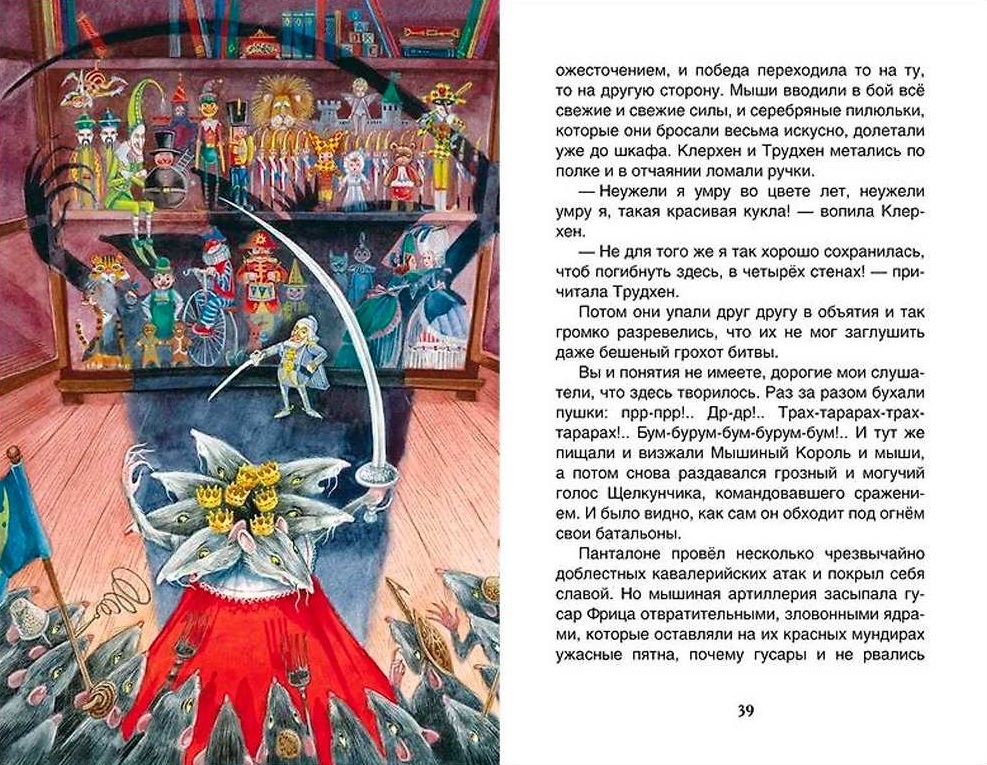 ожесточением, и победа переходила то на ту, то на другую сторону. Мыши вводили в бой всё свежие и свежие силы, и серебряные пилюльки, которые они бросали весьма искусно, долетали уже до шкафа. Клерхен и Трудхен метались по полке и в отчаянии ломали ручки.

— Неужели я умру во цвете лет, неужели умру я, такая красивая кукла! — вопила Клерхен.

— Не для того же я так хорошо сохранилась, чтоб погибнуть здесь, в четырёх стенах! — причитала Трудхен.

Потом они упали друг другу в объятия и так громко разревелись, что их не мог заглушить даже бешеный грохот битвы.

Вы и понятия не имеете, дорогие мои слушатели, что здесь творилось. Раз за разом бухали пушки: прр-прр!.. Др-др!.. Трах-тарарах-трах-тарарах!.. Бум-бурум-бум-бурум-бум!.. И тут же пищали и визжали Мышиный Король и мыши, а потом снова раздавался грозный и могучий голос Щелкунчика, командовавшего сражением. И было видно, как сам он обходит под огнём свои батальоны.

Панталоне провёл несколько чрезвычайно доблестных кавалерийских атак и покрыл себя славой. Но мышиная артиллерия засыпала гусар Фрица отвратительными, зловонными ядрами, которые оставляли на их красных мундирах ужасные пятна, почему гусары и не рвались

39